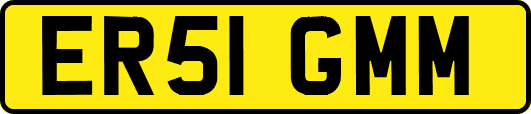 ER51 GMM